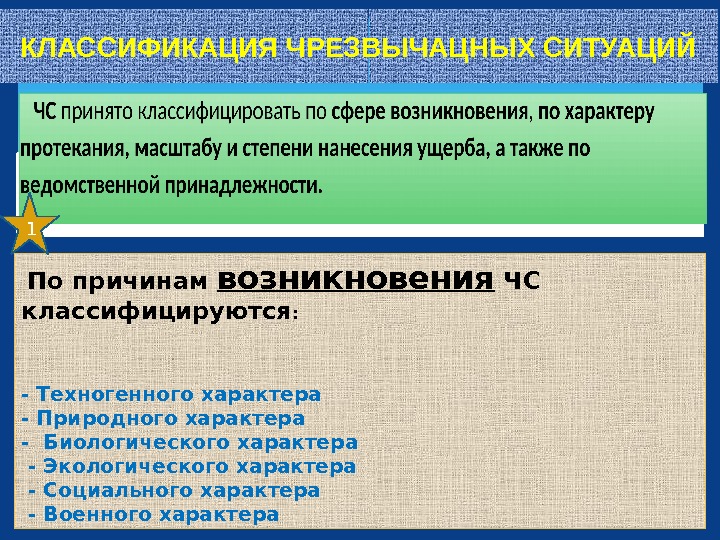 КЛАССИФИКАЦИЯ ЧРЕЗВЫЧАЦНЫХ СИТУАЦИЙ

ЧС принято классифицировать по сфере возникновения, по характеру протекания, масштабу и степени нанесения ущерба, а также по ведомственной принадлежности.

1

По причинам возникновения ЧС классифицируются:

- Техногенного характера
- Природного характера
- Биологического характера
- Экологического характера
- Социального характера
- Военного характера